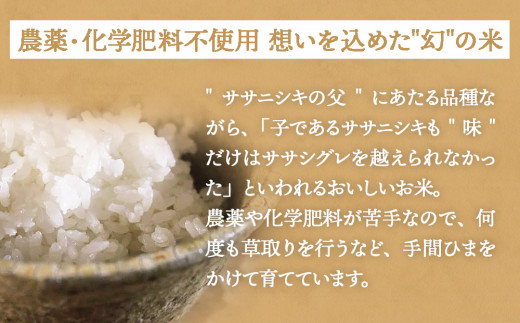 農薬・化学肥料不使用 想いを込めた"幻"の米

" ササニシキの父 " にあたる品種ながら、「子であるササニシキも " 味 " だけはササシグレを越えられなかった」といわれるおいしいお米。
農薬や化学肥料が苦手なので、何度も草取りを行うなど、手間ひまをかけて育てています。